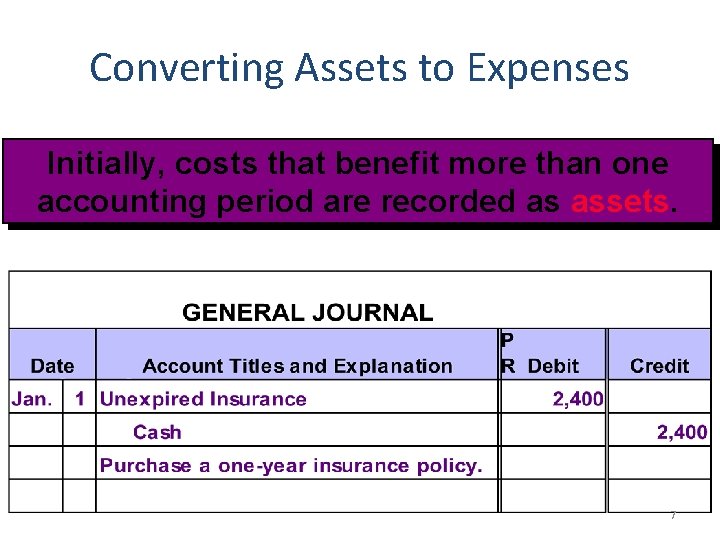 Converting Assets to Expenses

Initially, costs that benefit more than one accounting period are recorded as assets.

GENERAL JOURNAL

| Date | | Account Titles and Explanation | PR | Debit | Credit |
|---|---|---|---|---|---|
| Jan. | 1 | Unexpired Insurance | | 2,400 | |
| | | Cash | | | 2,400 |
| | | Purchase a one-year insurance policy. | | | |
| | | | | | |

7